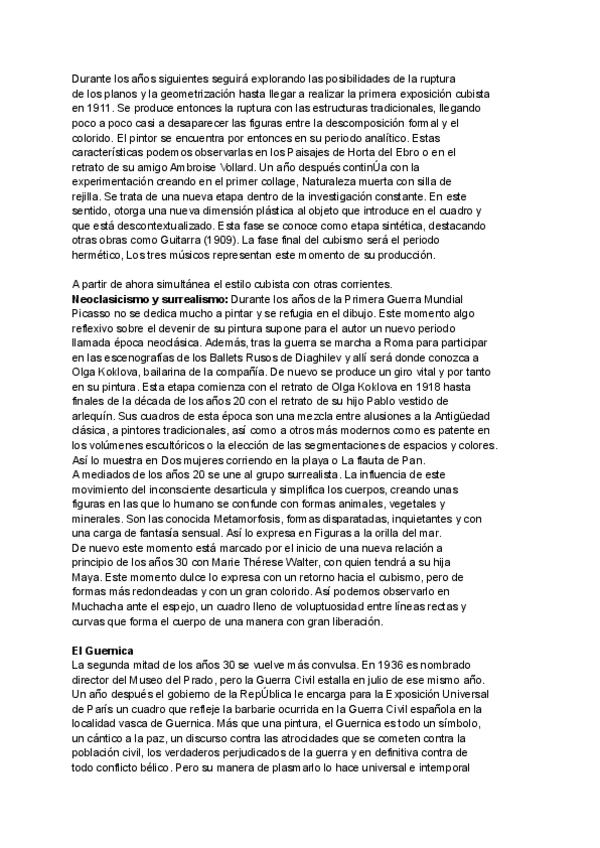 Durante los años siguientes seguirá explorando las posibilidades de la ruptura de los planos y la geometrización hasta llegar a realizar la primera exposición cubista en 1911. Se produce entonces la ruptura con las estructuras tradicionales, llegando poco a poco casi a desaparecer las figuras entre la descomposición formal y el colorido. El pintor se encuentra por entonces en su periodo analítico. Estas características podemos observarlas en los Paisajes de Horta del Ebro o en el retrato de su amigo Ambroise Vollard. Un año después continÚa con la experimentación creando en el primer collage, Naturaleza muerta con silla de rejilla. Se trata de una nueva etapa dentro de la investigación constante. En este sentido, otorga una nueva dimensión plástica al objeto que introduce en el cuadro y que está descontextualizado. Esta fase se conoce como etapa sintética, destacando otras obras como Guitarra (1909). La fase final del cubismo será el periodo hermético, Los tres músicos representan este momento de su producción.

A partir de ahora simultánea el estilo cubista con otras corrientes.
**Neoclasicismo y surrealismo:** Durante los años de la Primera Guerra Mundial Picasso no se dedica mucho a pintar y se refugia en el dibujo. Este momento algo reflexivo sobre el devenir de su pintura supone para el autor un nuevo periodo llamada época neoclásica. Además, tras la guerra se marcha a Roma para participar en las escenografías de los Ballets Rusos de Diaghilev y allí será donde conozca a Olga Koklova, bailarina de la compañía. De nuevo se produce un giro vital y por tanto en su pintura. Esta etapa comienza con el retrato de Olga Koklova en 1918 hasta finales de la década de los años 20 con el retrato de su hijo Pablo vestido de arlequín. Sus cuadros de esta época son una mezcla entre alusiones a la Antigüedad clásica, a pintores tradicionales, así como a otros más modernos como es patente en los volúmenes escultóricos o la elección de las segmentaciones de espacios y colores. Así lo muestra en Dos mujeres corriendo en la playa o La flauta de Pan.
A mediados de los años 20 se une al grupo surrealista. La influencia de este movimiento del inconsciente desarticula y simplifica los cuerpos, creando unas figuras en las que lo humano se confunde con formas animales, vegetales y minerales. Son las conocida Metamorfosis, formas disparatadas, inquietantes y con una carga de fantasía sensual. Así lo expresa en Figuras a la orilla del mar.
De nuevo este momento está marcado por el inicio de una nueva relación a principio de los años 30 con Marie Thérese Walter, con quien tendrá a su hija Maya. Este momento dulce lo expresa con un retorno hacia el cubismo, pero de formas más redondeadas y con un gran colorido. Así podemos observarlo en Muchacha ante el espejo, un cuadro lleno de voluptuosidad entre líneas rectas y curvas que forma el cuerpo de una manera con gran liberación.

**El Guernica**
La segunda mitad de los años 30 se vuelve más convulsa. En 1936 es nombrado director del Museo del Prado, pero la Guerra Civil estalla en julio de ese mismo año. Un año después el gobierno de la RepÚblica le encarga para la Exposición Universal de París un cuadro que refleje la barbarie ocurrida en la Guerra Civil española en la localidad vasca de Guernica. Más que una pintura, el Guernica es todo un símbolo, un cántico a la paz, un discurso contra las atrocidades que se cometen contra la población civil, los verdaderos perjudicados de la guerra y en definitiva contra de todo conflicto bélico. Pero su manera de plasmarlo lo hace universal e intemporal